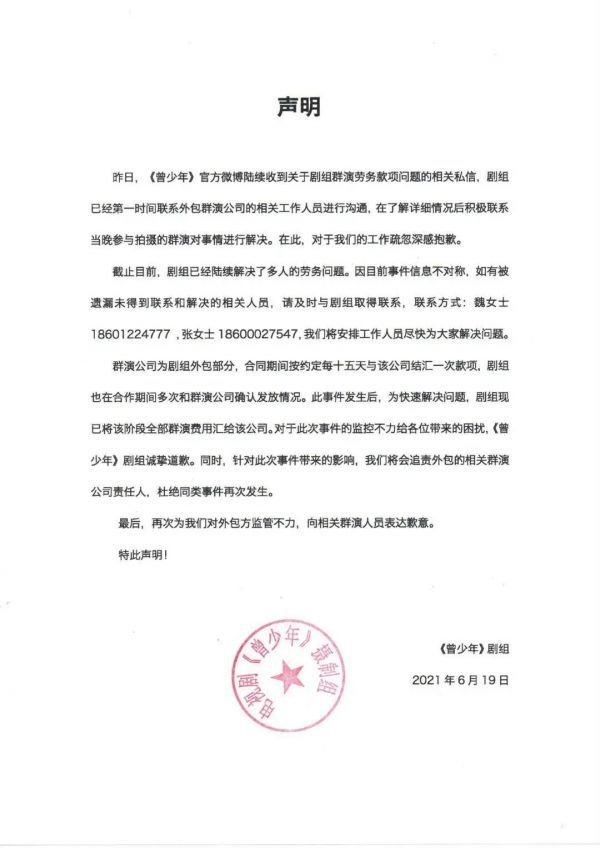 声明

昨日，《曾少年》官方微博陆续收到关于剧组群演劳务款项问题的相关私信，剧组已经第一时间联系外包群演公司的相关工作人员进行沟通，在了解详细情况后积极联系当晚参与拍摄的群演对事情进行解决。在此，对于我们的工作疏忽深感抱歉。

截止目前，剧组已经陆续解决了多人的劳务问题。因目前事件信息不对称，如有被遗漏未得到联系和解决的相关人员，请及时与剧组取得联系，联系方式：魏女士 18601224777，张女士 18600027547，我们将安排工作人员尽快为大家解决问题。

群演公司为剧组外包部分，合同期间按约定每十五天与该公司结汇一次款项，剧组也在合作期间多次和群演公司确认发放情况。此事件发生后，为快速解决问题，剧组现已将该阶段全部群演费用汇给该公司。对于此次事件的监控不力给各位带来的困扰，《曾少年》剧组诚挚道歉。同时，针对此次事件带来的影响，我们将会追责外包的相关群演公司责任人，杜绝同类事件再次发生。

最后，再次为我们对外包方监管不力，向相关群演人员表达歉意。

特此声明！

电视剧《曾少年》摄制组

《曾少年》剧组

2021 年 6 月 19 日